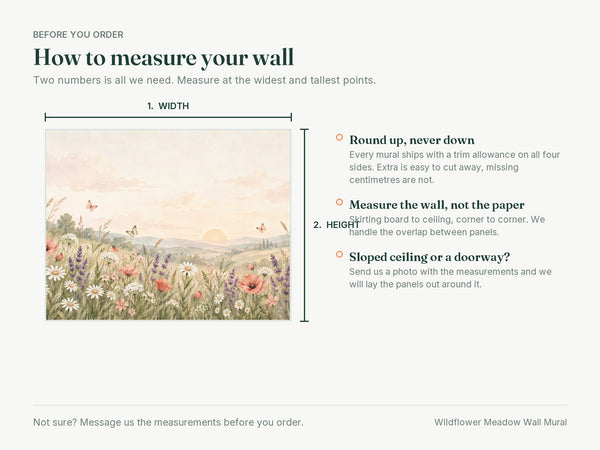 BEFORE YOU ORDER

How to measure your wall

Two numbers is all we need. Measure at the widest and tallest points.

1. WIDTH

2. HEIGHT

Round up, never down
Every mural ships with a trim allowance on all four sides. Extra is easy to cut away, missing centimetres are not.

Measure the wall, not the paper
Skirting board to ceiling, corner to corner. We handle the overlap between panels.

Sloped ceiling or a doorway?
Send us a photo with the measurements and we will lay the panels out around it.

Not sure? Message us the measurements before you order.

Wildflower Meadow Wall Mural